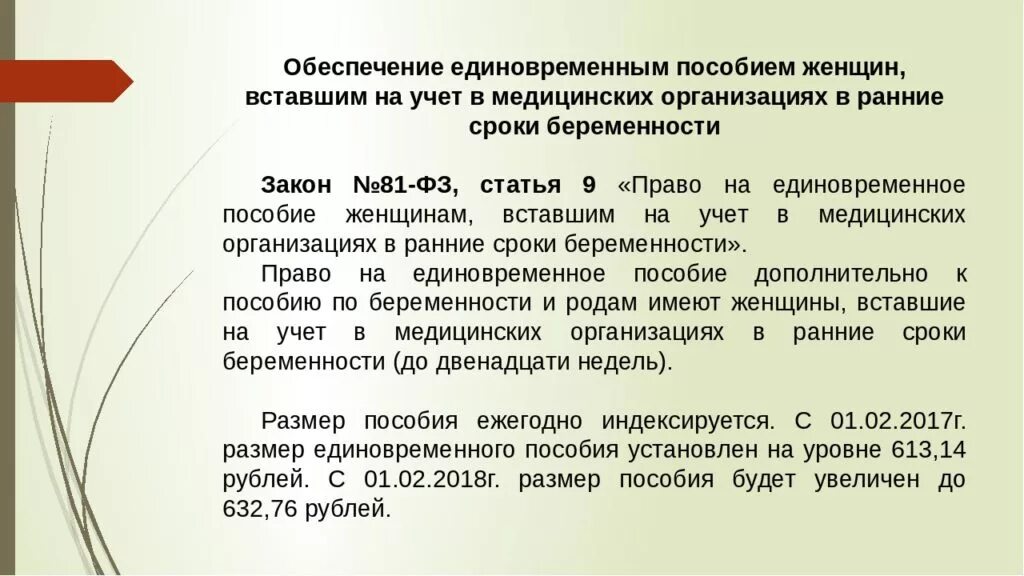 Обеспечение единовременным пособием женщин, вставшим на учет в медицинских организациях в ранние сроки беременности

Закон №81-ФЗ, статья 9 «Право на единовременное пособие женщинам, вставшим на учет в медицинских организациях в ранние сроки беременности».

Право на единовременное пособие дополнительно к пособию по беременности и родам имеют женщины, вставшие на учет в медицинских организациях в ранние сроки беременности (до двенадцати недель).

Размер пособия ежегодно индексируется. С 01.02.2017г. размер единовременного пособия установлен на уровне 613,14 рублей. С 01.02.2018г. размер пособия будет увеличен до 632,76 рублей.